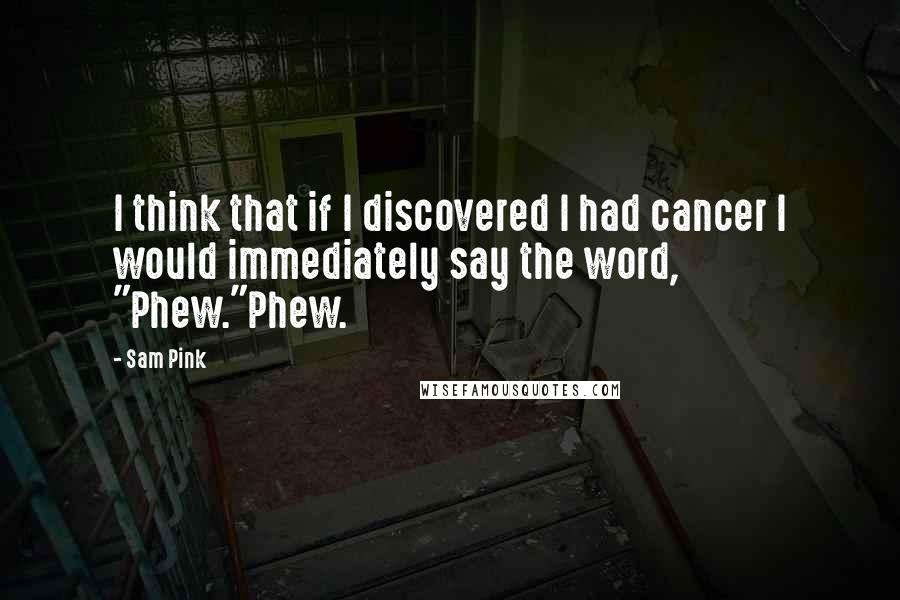 I think that if I discovered I had cancer I would immediately say the word, "Phew."Phew.

- Sam Pink

WISEFAMOUSQUOTES.COM